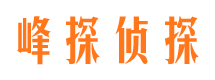 峰探侦探